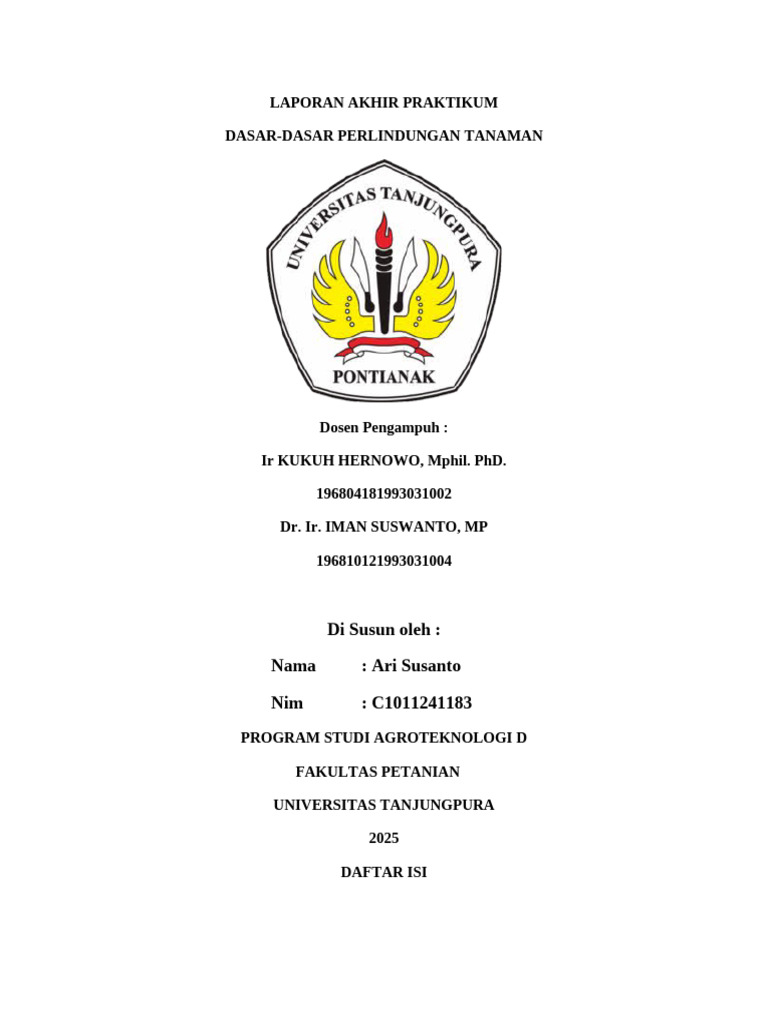 LAPORAN AKHIR PRAKTIKUM

DASAR-DASAR PERLINDUNGAN TANAMAN

UNIVERSITAS TANJUNGPURA

PONTIANAK

Dosen Pengampuh :

Ir KUKUH HERNOWO, Mphil. PhD.

196804181993031002

Dr. Ir. IMAN SUSWANTO, MP

196810121993031004

Di Susun oleh :

Nama : Ari Susanto

Nim : C1011241183

PROGRAM STUDI AGROTEKNOLOGI D

FAKULTAS PETANIAN

UNIVERSITAS TANJUNGPURA

2025

DAFTAR ISI